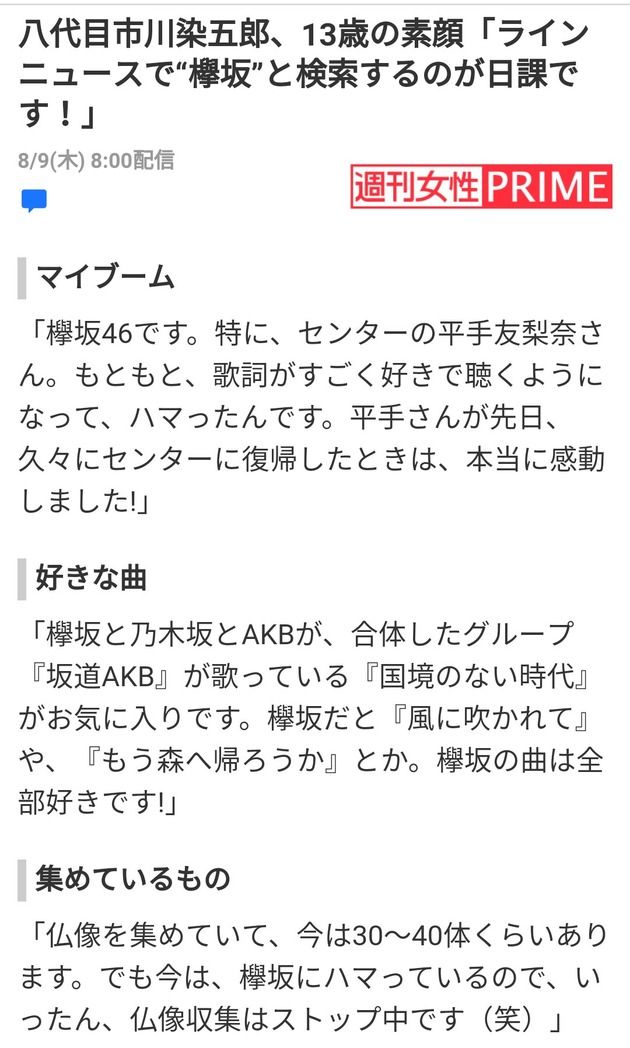 八代目市川染五郎、13歳の素顔「ラインニュースで“欅坂”と検索するのが日課です！」

8/9(木) 8:00配信

週刊女性PRIME

マイブーム

「欅坂46です。特に、センターの平手友梨奈さん。もともと、歌詞がすごく好きで聴くようになって、ハマったんです。平手さんが先日、久々にセンターに復帰したときは、本当に感動しました!」

好きな曲

「欅坂と乃木坂とAKBが、合体したグループ『坂道AKB』が歌っている『国境のない時代』がお気に入りです。欅坂だと『風に吹かれて』や、『もう森へ帰ろうか』とか。欅坂の曲は全部好きです!」

集めているもの

「仏像を集めていて、今は30〜40体くらいあります。でも今は、欅坂にハマっているので、いったん、仏像収集はストップ中です（笑）」